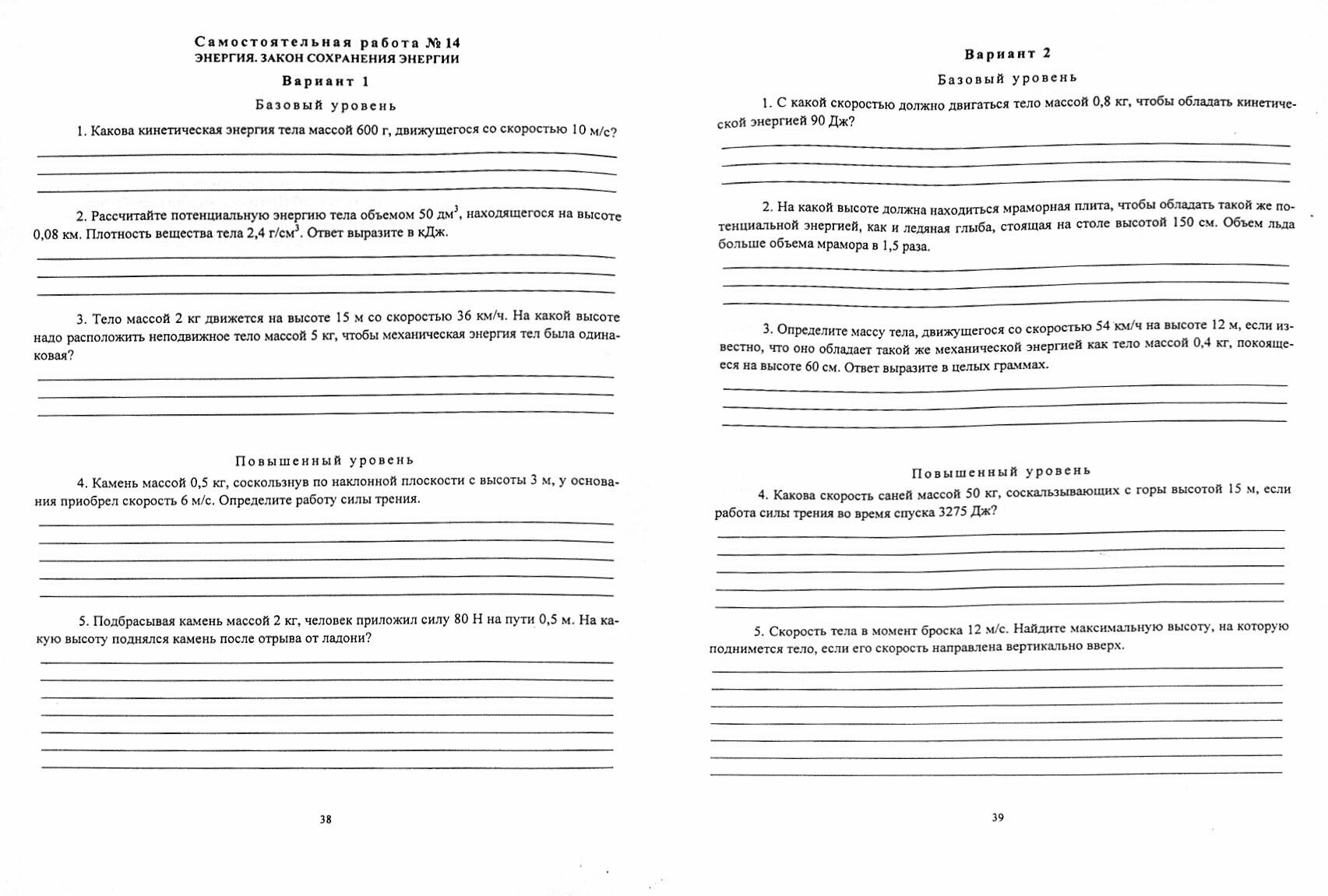 Самостоятельная работа № 14
ЭНЕРГИЯ. ЗАКОН СОХРАНЕНИЯ ЭНЕРГИИ

Вариант 1

Базовый уровень

1. Какова кинетическая энергия тела массой 600 г, движущегося со скоростью 10 м/с?

2. Рассчитайте потенциальную энергию тела объемом 50 дм$^3$, находящегося на высоте 0,08 км. Плотность вещества тела 2,4 г/см$^3$. Ответ выразите в кДж.

3. Тело массой 2 кг движется на высоте 15 м со скоростью 36 км/ч. На какой высоте надо расположить неподвижное тело массой 5 кг, чтобы механическая энергия тел была одинаковая?

Повышенный уровень

4. Камень массой 0,5 кг, соскользнув по наклонной плоскости с высоты 3 м, у основания приобрел скорость 6 м/с. Определите работу силы трения.

5. Подбрасывая камень массой 2 кг, человек приложил силу 80 Н на пути 0,5 м. На какую высоту поднялся камень после отрыва от ладони?

38

Вариант 2

Базовый уровень

1. С какой скоростью должно двигаться тело массой 0,8 кг, чтобы обладать кинетической энергией 90 Дж?

2. На какой высоте должна находиться мраморная плита, чтобы обладать такой же потенциальной энергией, как и ледяная глыба, стоящая на столе высотой 150 см. Объем льда больше объема мрамора в 1,5 раза.

3. Определите массу тела, движущегося со скоростью 54 км/ч на высоте 12 м, если известно, что оно обладает такой же механической энергией как тело массой 0,4 кг, покоящееся на высоте 60 см. Ответ выразите в целых граммах.

Повышенный уровень

4. Какова скорость саней массой 50 кг, соскальзывающих с горы высотой 15 м, если работа силы трения во время спуска 3275 Дж?

5. Скорость тела в момент броска 12 м/с. Найдите максимальную высоту, на которую поднимется тело, если его скорость направлена вертикально вверх.

39